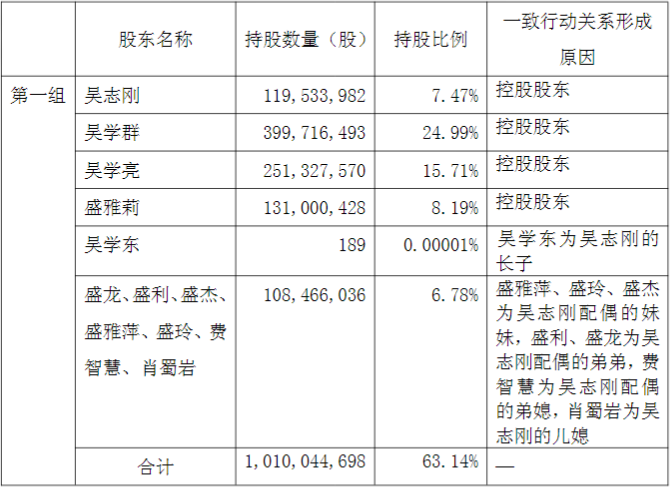 |  | 股东名称 | 持股数量（股） | 持股比例 | 一致行动关系形成原因 |
|---|---|---|---|---|
| 第一组 | 吴志刚 | 119,533,982 | 7.47% | 控股股东 |
|  | 吴学群 | 399,716,493 | 24.99% | 控股股东 |
|  | 吴学亮 | 251,327,570 | 15.71% | 控股股东 |
|  | 盛雅莉 | 131,000,428 | 8.19% | 控股股东 |
|  | 吴学东 | 189 | 0.00001% | 吴学东为吴志刚的长子 |
|  | 盛龙、盛利、盛杰、盛雅萍、盛玲、费智慧、肖蜀岩 | 108,466,036 | 6.78% | 盛雅萍、盛玲、盛杰为吴志刚配偶的妹妹，盛利、盛龙为吴志刚配偶的弟弟，费智慧为吴志刚配偶的弟媳，肖蜀岩为吴志刚的儿媳 |
|  | 合计 | 1,010,044,698 | 63.14% | — |